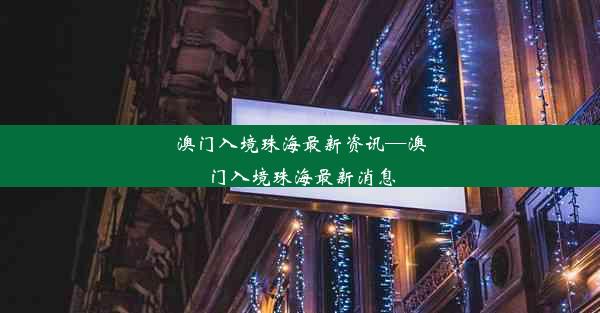 澳门入境珠海最新资讯—澳门入境珠海最新消息